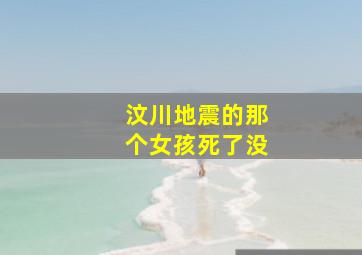 汶川地震的那个女孩死了没